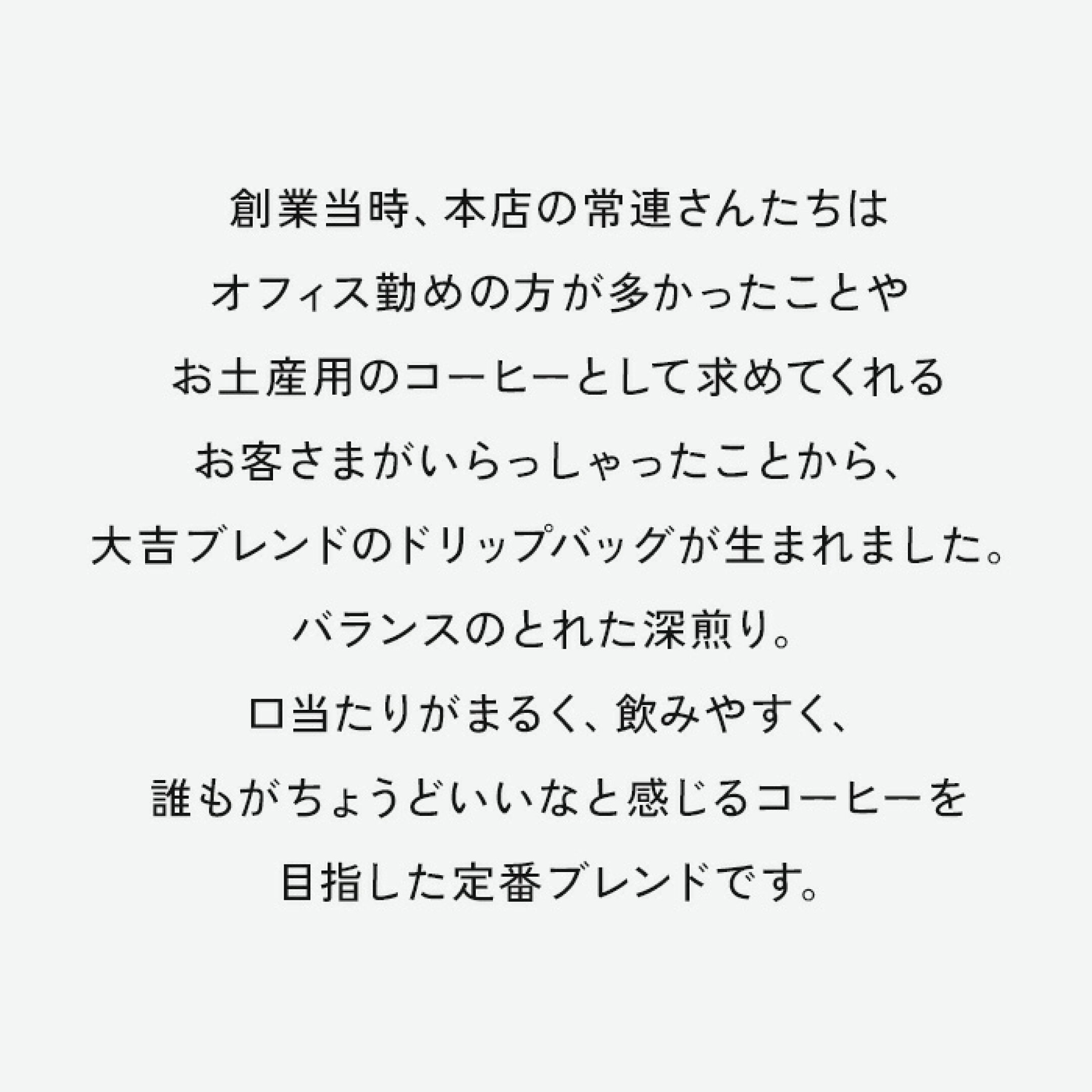 創業当時、本店の常連さんたちは
オフィス勤めの方が多かったことや
お土産用のコーヒーとして求めてくれる
お客さまがいらっしゃったことから、
大吉ブレンドのドリップバッグが生まれました。
バランスのとれた深煎り。
口当たりがまるく、飲みやすく、
誰もがちょうどいいなと感じるコーヒーを
目指した定番ブレンドです。